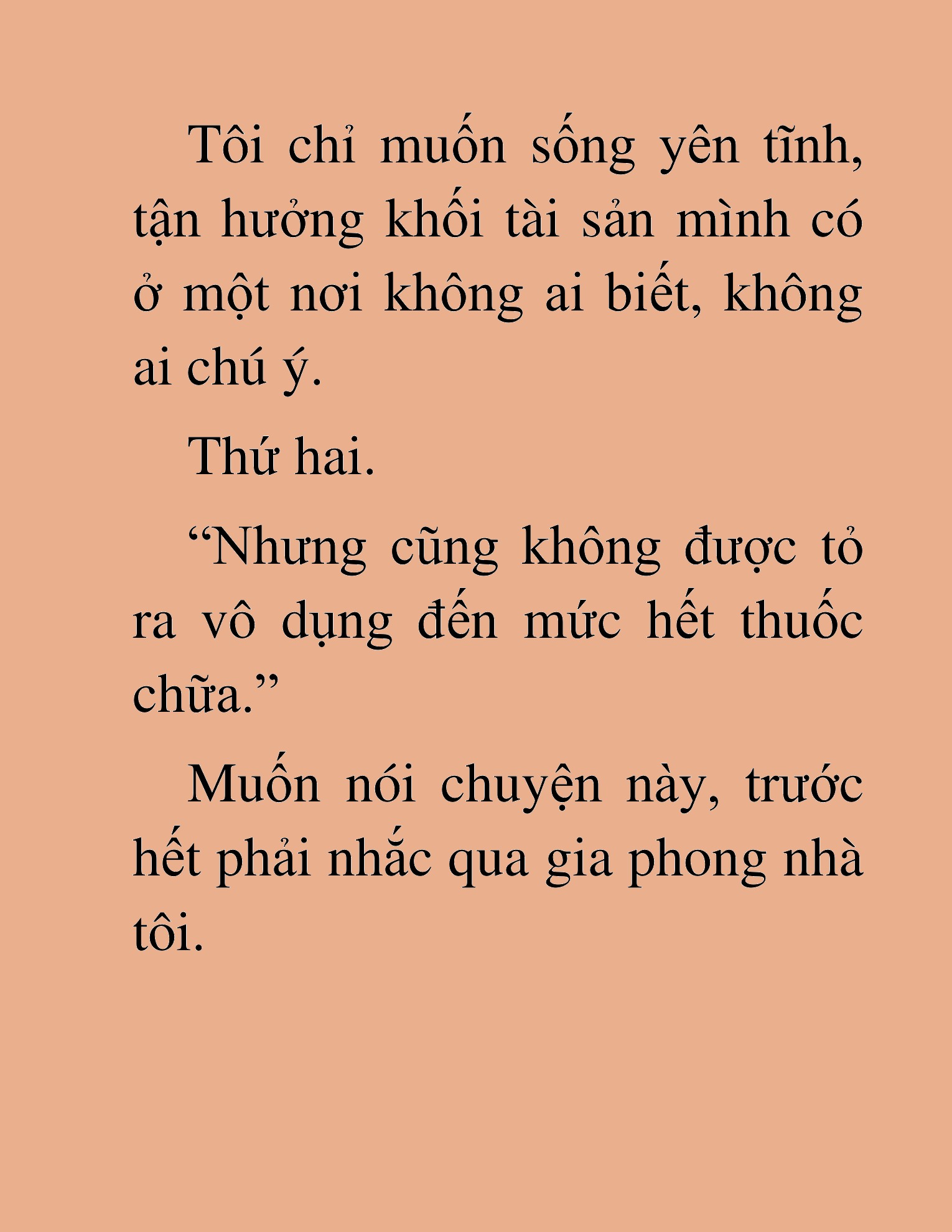 Tôi chỉ muốn sống yên tĩnh, tận hưởng khối tài sản mình có ở một nơi không ai biết, không ai chú ý.

Thứ hai.

“Nhưng cũng không được tỏ ra vô dụng đến mức hết thuốc chữa.”

Muốn nói chuyện này, trước hết phải nhắc qua gia phong nhà tôi.